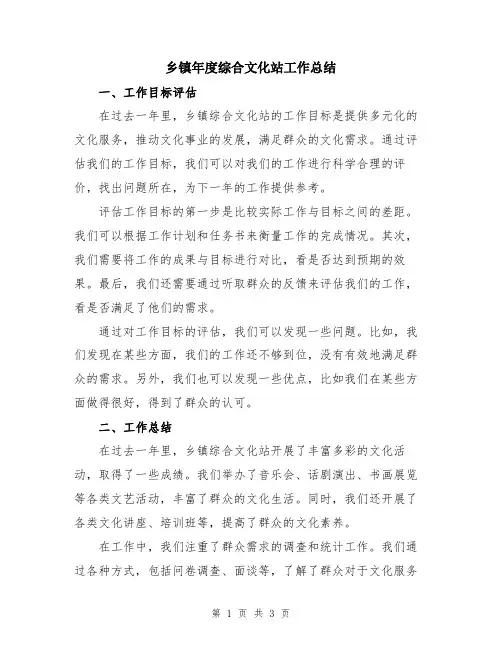 乡镇年度综合文化站工作总结

一、工作目标评估

在过去一年里，乡镇综合文化站的工作目标是提供多元化的文化服务，推动文化事业的发展，满足群众的文化需求。通过评估我们的工作目标，我们可以对我们的工作进行科学合理的评价，找出问题所在，为下一年的工作提供参考。

评估工作目标的第一步是比较实际工作与目标之间的差距。我们可以根据工作计划和任务书来衡量工作的完成情况。其次，我们需要将工作的成果与目标进行对比，看是否达到预期的效果。最后，我们还需要通过听取群众的反馈来评估我们的工作，看是否满足了他们的需求。

通过对工作目标的评估，我们可以发现一些问题。比如，我们发现在某些方面，我们的工作还不够到位，没有有效地满足群众的需求。另外，我们也可以发现一些优点，比如我们在某些方面做得很好，得到了群众的认可。

二、工作总结

在过去一年里，乡镇综合文化站开展了丰富多彩的文化活动，取得了一些成绩。我们举办了音乐会、话剧演出、书画展览等各类文艺活动，丰富了群众的文化生活。同时，我们还开展了各类文化讲座、培训班等，提高了群众的文化素养。

在工作中，我们注重了群众需求的调查和统计工作。我们通过各种方式，包括问卷调查、面谈等，了解了群众对于文化服务

第 1 页 共 3 页